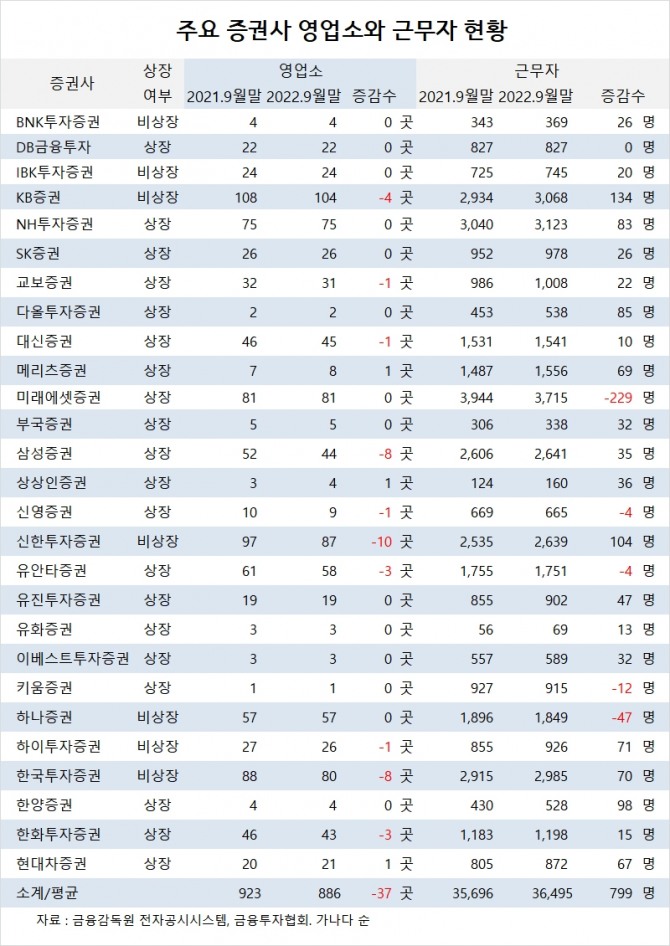 주요 증권사 영업소와 근무자 현황

| 증권사 | 상장 여부 | 영업소 2021.9월말 | 영업소 2022.9월말 | 영업소 증감수 | | 근무자 2021.9월말 | 근무자 2022.9월말 | 근무자 증감수 | |
|---|---|---|---|---|---|---|---|---|---|
| BNK투자증권 | 비상장 | 4 | 4 | 0 | 곳 | 343 | 369 | 26 | 명 |
| DB금융투자 | 상장 | 22 | 22 | 0 | 곳 | 827 | 827 | 0 | 명 |
| IBK투자증권 | 비상장 | 24 | 24 | 0 | 곳 | 725 | 745 | 20 | 명 |
| KB증권 | 비상장 | 108 | 104 | -4 | 곳 | 2,934 | 3,068 | 134 | 명 |
| NH투자증권 | 상장 | 75 | 75 | 0 | 곳 | 3,040 | 3,123 | 83 | 명 |
| SK증권 | 상장 | 26 | 26 | 0 | 곳 | 952 | 978 | 26 | 명 |
| 교보증권 | 상장 | 32 | 31 | -1 | 곳 | 986 | 1,008 | 22 | 명 |
| 다올투자증권 | 상장 | 2 | 2 | 0 | 곳 | 453 | 538 | 85 | 명 |
| 대신증권 | 상장 | 46 | 45 | -1 | 곳 | 1,531 | 1,541 | 10 | 명 |
| 메리츠증권 | 상장 | 7 | 8 | 1 | 곳 | 1,487 | 1,556 | 69 | 명 |
| 미래에셋증권 | 상장 | 81 | 81 | 0 | 곳 | 3,944 | 3,715 | -229 | 명 |
| 부국증권 | 상장 | 5 | 5 | 0 | 곳 | 306 | 338 | 32 | 명 |
| 삼성증권 | 상장 | 52 | 44 | -8 | 곳 | 2,606 | 2,641 | 35 | 명 |
| 상상인증권 | 상장 | 3 | 4 | 1 | 곳 | 124 | 160 | 36 | 명 |
| 신영증권 | 상장 | 10 | 9 | -1 | 곳 | 669 | 665 | -4 | 명 |
| 신한투자증권 | 비상장 | 97 | 87 | -10 | 곳 | 2,535 | 2,639 | 104 | 명 |
| 유안타증권 | 상장 | 61 | 58 | -3 | 곳 | 1,755 | 1,751 | -4 | 명 |
| 유진투자증권 | 상장 | 19 | 19 | 0 | 곳 | 855 | 902 | 47 | 명 |
| 유화증권 | 상장 | 3 | 3 | 0 | 곳 | 56 | 69 | 13 | 명 |
| 이베스트투자증권 | 상장 | 3 | 3 | 0 | 곳 | 557 | 589 | 32 | 명 |
| 키움증권 | 상장 | 1 | 1 | 0 | 곳 | 927 | 915 | -12 | 명 |
| 하나증권 | 비상장 | 57 | 57 | 0 | 곳 | 1,896 | 1,849 | -47 | 명 |
| 하이투자증권 | 비상장 | 27 | 26 | -1 | 곳 | 855 | 926 | 71 | 명 |
| 한국투자증권 | 비상장 | 88 | 80 | -8 | 곳 | 2,915 | 2,985 | 70 | 명 |
| 한양증권 | 상장 | 4 | 4 | 0 | 곳 | 430 | 528 | 98 | 명 |
| 한화투자증권 | 상장 | 46 | 43 | -3 | 곳 | 1,183 | 1,198 | 15 | 명 |
| 현대차증권 | 상장 | 20 | 21 | 1 | 곳 | 805 | 872 | 67 | 명 |
| 소계/평균 | | 923 | 886 | -37 | 곳 | 35,696 | 36,495 | 799 | 명 |

자료 : 금융감독원 전자공시시스템, 금융투자협회. 가나다 순